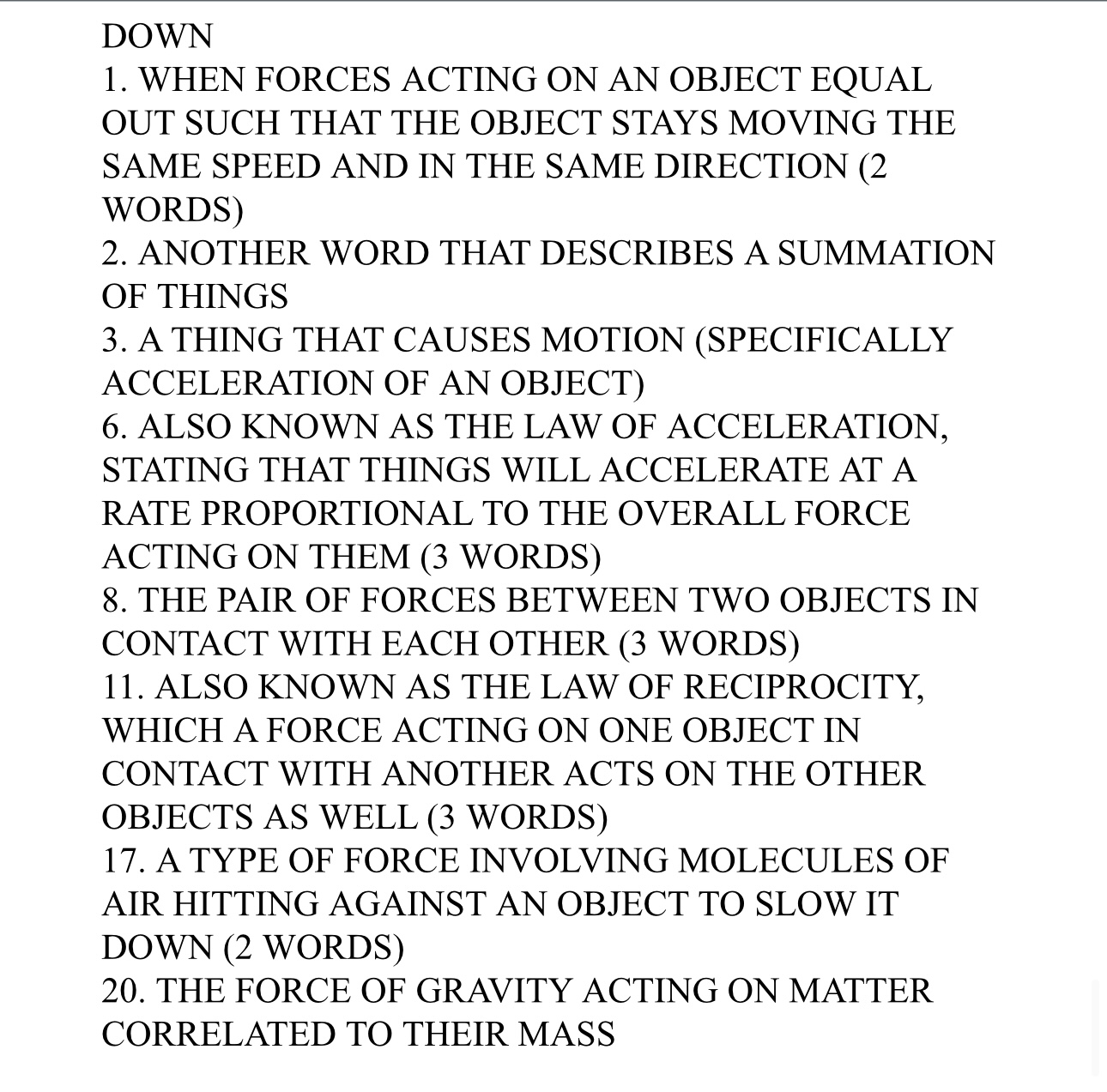 DOWN
1. WHEN FORCES ACTING ON AN OBJECT EQUAL OUT SUCH THAT THE OBJECT STAYS MOVING THE SAME SPEED AND IN THE SAME DIRECTION (2 WORDS)
2. ANOTHER WORD THAT DESCRIBES A SUMMATION OF THINGS
3. A THING THAT CAUSES MOTION (SPECIFICALLY ACCELERATION OF AN OBJECT)
6. ALSO KNOWN AS THE LAW OF ACCELERATION, STATING THAT THINGS WILL ACCELERATE AT A RATE PROPORTIONAL TO THE OVERALL FORCE ACTING ON THEM (3 WORDS)
8. THE PAIR OF FORCES BETWEEN TWO OBJECTS IN CONTACT WITH EACH OTHER (3 WORDS)
11. ALSO KNOWN AS THE LAW OF RECIPROCITY, WHICH A FORCE ACTING ON ONE OBJECT IN CONTACT WITH ANOTHER ACTS ON THE OTHER OBJECTS AS WELL (3 WORDS)
17. A TYPE OF FORCE INVOLVING MOLECULES OF AIR HITTING AGAINST AN OBJECT TO SLOW IT DOWN (2 WORDS)
20. THE FORCE OF GRAVITY ACTING ON MATTER CORRELATED TO THEIR MASS